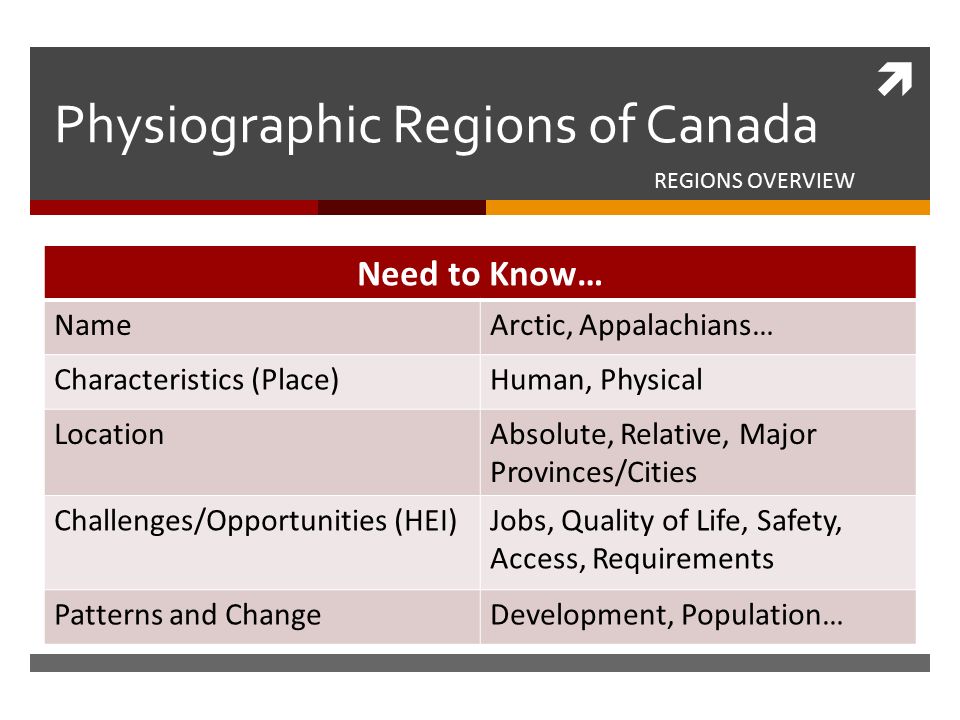 Physiographic Regions of Canada

REGIONS OVERVIEW

| Need to Know… | |
|---|---|
| Name | Arctic, Appalachians… |
| Characteristics (Place) | Human, Physical |
| Location | Absolute, Relative, Major Provinces/Cities |
| Challenges/Opportunities (HEI) | Jobs, Quality of Life, Safety, Access, Requirements |
| Patterns and Change | Development, Population… |